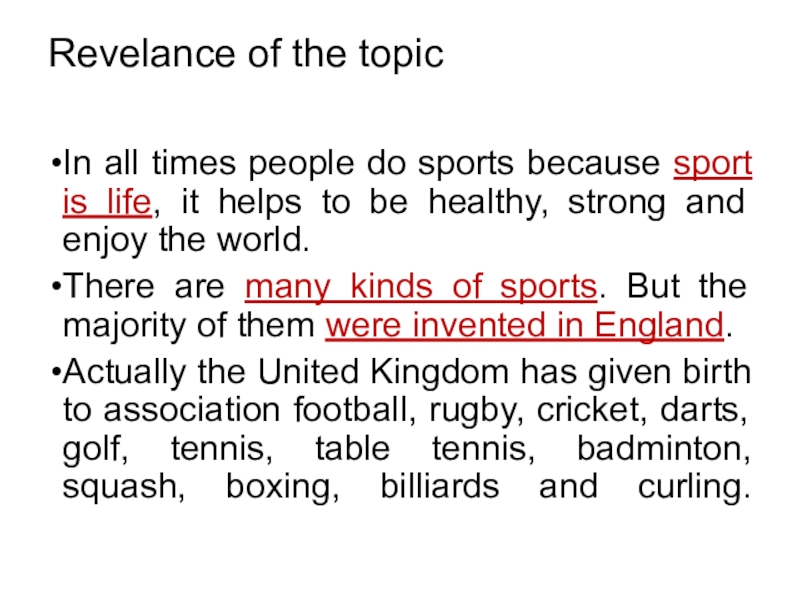 Revelance of the topic

•In all times people do sports because sport is life, it helps to be healthy, strong and enjoy the world.

•There are many kinds of sports. But the majority of them were invented in England.

•Actually the United Kingdom has given birth to association football, rugby, cricket, darts, golf, tennis, table tennis, badminton, squash, boxing, billiards and curling.